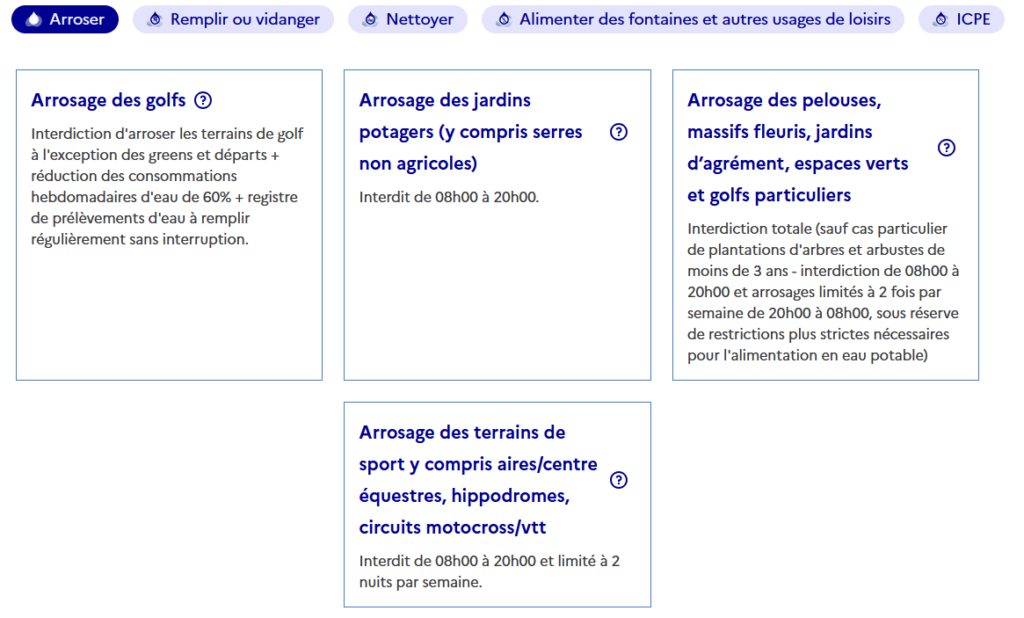 Arroser
Remplir ou vidanger
Nettoyer
Alimenter des fontaines et autres usages de loisirs
ICPE

Arrosage des golfs

Interdiction d'arroser les terrains de golf à l'exception des greens et départs + réduction des consommations hebdomadaires d'eau de 60% + registre de prélèvements d'eau à remplir régulièrement sans interruption.

Arrosage des jardins potagers (y compris serres non agricoles)

Interdit de 08h00 à 20h00.

Arrosage des pelouses, massifs fleuris, jardins d'agrément, espaces verts et golfs particuliers

Interdiction totale (sauf cas particulier de plantations d'arbres et arbustes de moins de 3 ans - interdiction de 08h00 à 20h00 et arrosages limités à 2 fois par semaine de 20h00 à 08h00, sous réserve de restrictions plus strictes nécessaires pour l'alimentation en eau potable)

Arrosage des terrains de sport y compris aires/centre équestres, hippodromes, circuits motocross/vtt

Interdit de 08h00 à 20h00 et limité à 2 nuits par semaine.